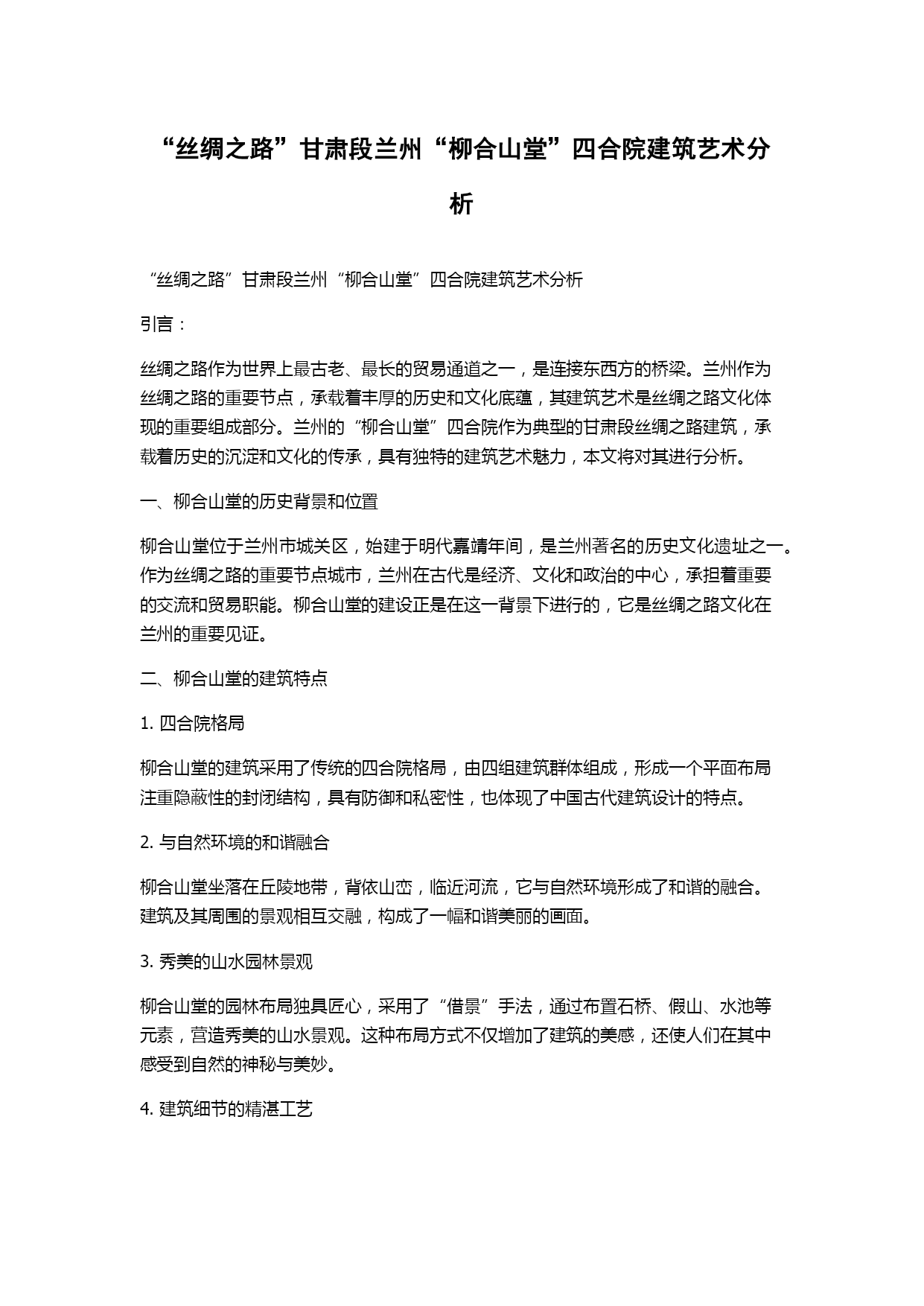 “丝绸之路”甘肃段兰州“柳合山堂”四合院建筑艺术分析

“丝绸之路”甘肃段兰州“柳合山堂”四合院建筑艺术分析

引言：

丝绸之路作为世界上最古老、最长的贸易通道之一，是连接东西方的桥梁。兰州作为丝绸之路的重要节点，承载着丰厚的历史和文化底蕴，其建筑艺术是丝绸之路文化体现的重要组成部分。兰州的“柳合山堂”四合院作为典型的甘肃段丝绸之路建筑，承载着历史的沉淀和文化的传承，具有独特的建筑艺术魅力，本文将对其进行分析。

一、柳合山堂的历史背景和位置

柳合山堂位于兰州市城关区，始建于明代嘉靖年间，是兰州著名的历史文化遗址之一。作为丝绸之路的重要节点城市，兰州在古代是经济、文化和政治的中心，承担着重要的交流和贸易职能。柳合山堂的建设正是在这一背景下进行的，它是丝绸之路文化在兰州的重要见证。

二、柳合山堂的建筑特点

1. 四合院格局

柳合山堂的建筑采用了传统的四合院格局，由四组建筑群体组成，形成一个平面布局注重隐蔽性的封闭结构，具有防御和私密性，也体现了中国古代建筑设计的特点。

2. 与自然环境的和谐融合

柳合山堂坐落在丘陵地带，背依山峦，临近河流，它与自然环境形成了和谐的融合。建筑及其周围的景观相互交融，构成了一幅和谐美丽的画面。

3. 秀美的山水园林景观

柳合山堂的园林布局独具匠心，采用了“借景”手法，通过布置石桥、假山、水池等元素，营造秀美的山水景观。这种布局方式不仅增加了建筑的美感，还使人们在其中感受到自然的神秘与美妙。

4. 建筑细节的精湛工艺